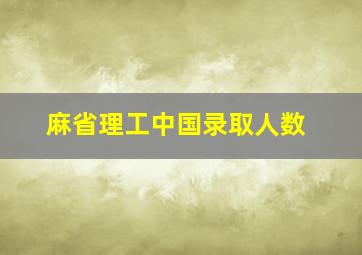 麻省理工中国录取人数